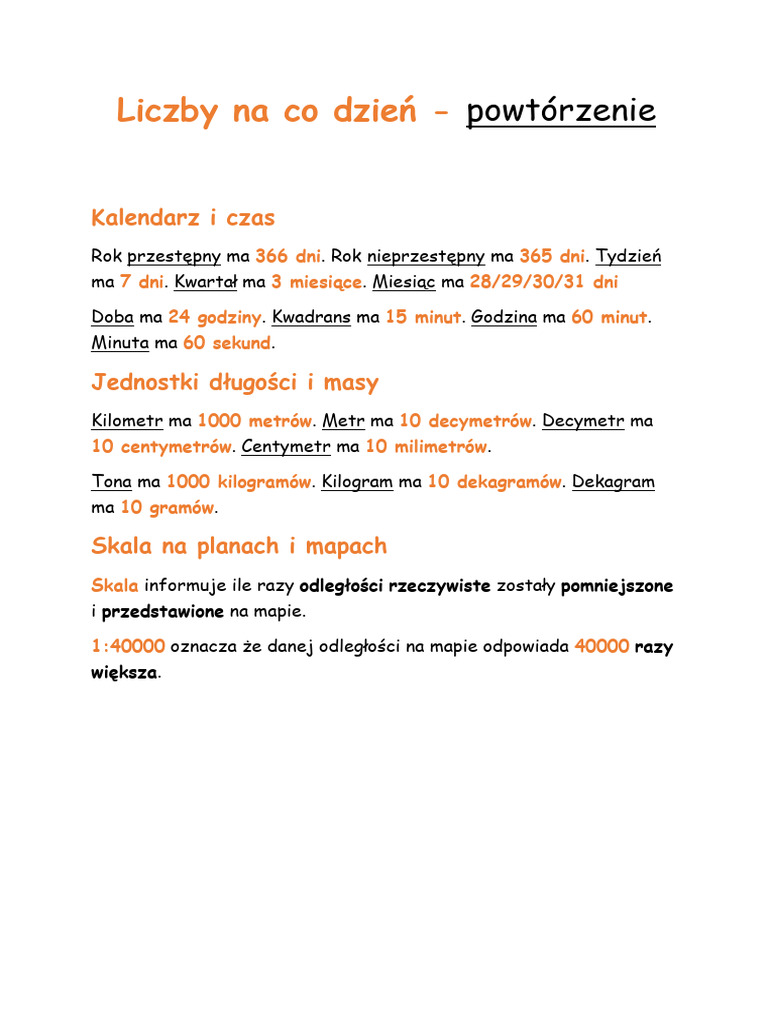 Liczby na co dzień - powtórzenie

Kalendarz i czas

Rok przestępny ma 366 dni. Rok nieprzestępny ma 365 dni. Tydzień ma 7 dni. Kwartał ma 3 miesiące. Miesiąc ma 28/29/30/31 dni

Doba ma 24 godziny. Kwadrans ma 15 minut. Godzina ma 60 minut. Minuta ma 60 sekund.

Jednostki długości i masy

Kilometr ma 1000 metrów. Metr ma 10 decymetrów. Decymetr ma 10 centymetrów. Centymetr ma 10 milimetrów.

Tona ma 1000 kilogramów. Kilogram ma 10 dekagramów. Dekagram ma 10 gramów.

Skala na planach i mapach

Skala informuje ile razy odległości rzeczywiste zostały pomniejszone i przedstawione na mapie.

1:40000 oznacza że danej odległości na mapie odpowiada 40000 razy większa.